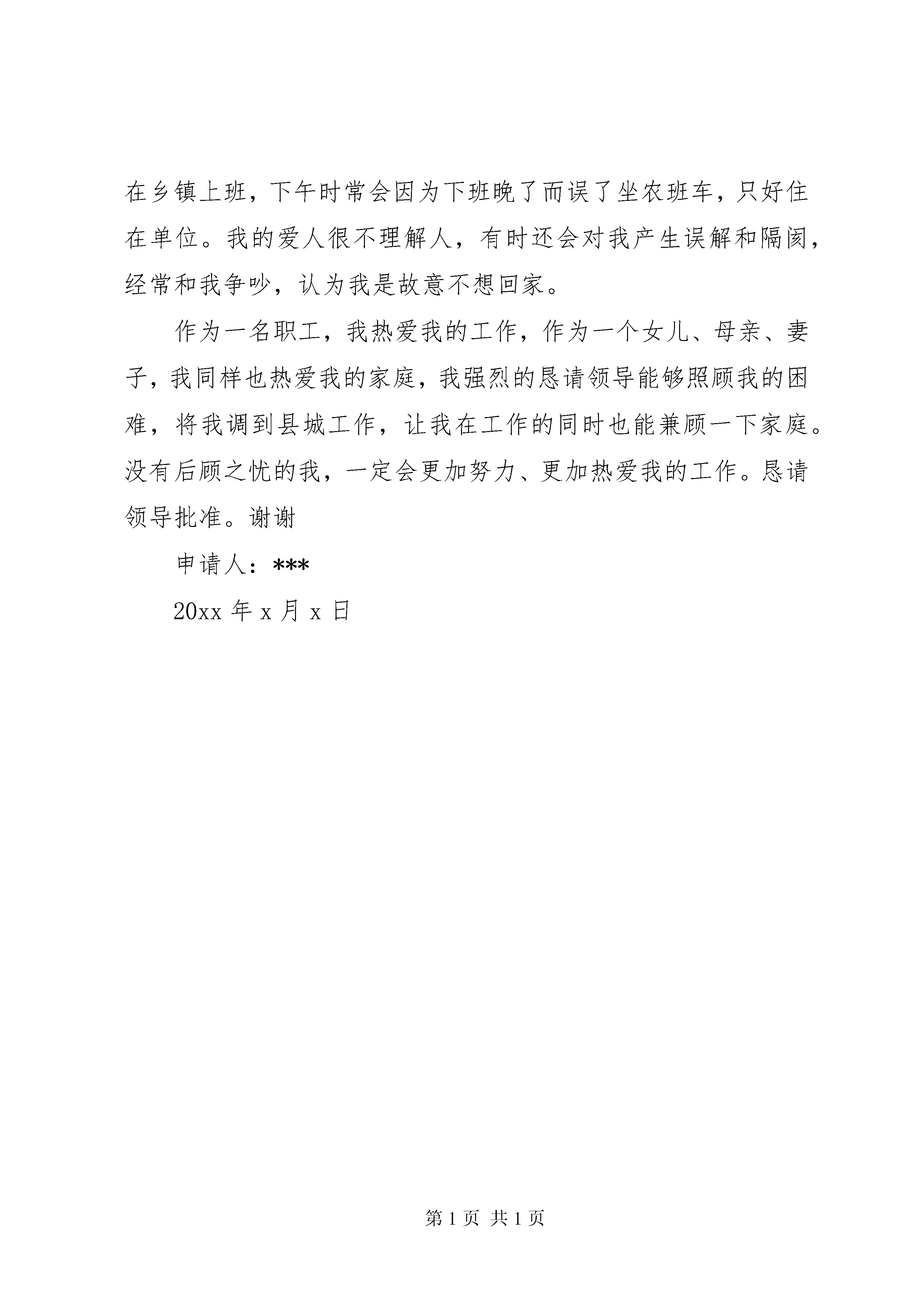 在乡镇上班，下午时常会因为下班晚了而误了坐农班车，只好住在单位。我的爱人很不理解人，有时还会对我产生误解和隔阂，经常和我争吵，认为我是故意不想回家。

作为一名职工，我热爱我的工作，作为一个女儿、母亲、妻子，我同样也热爱我的家庭，我强烈的恳请领导能够照顾我的困难，将我调到县城工作，让我在工作的同时也能兼顾一下家庭。没有后顾之忧的我，一定会更加努力、更加热爱我的工作。恳请领导批准。谢谢

申请人：***

20xx 年 x 月 x 日

第 1 页 共 1 页